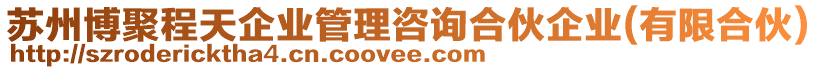 苏州博聚程天企业管理咨询合伙企业(有限合伙)
http://szrodericktha4.cn.coovee.com